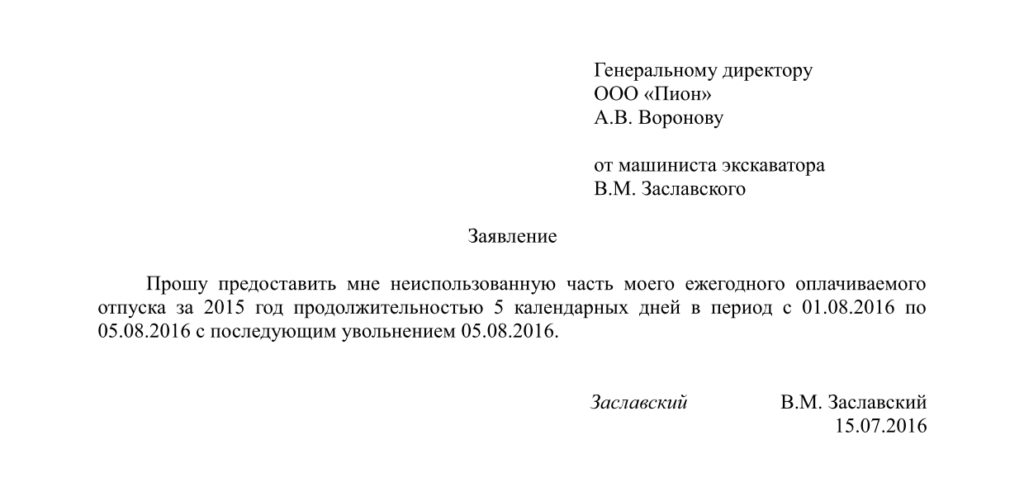 Генеральному директору
ООО «Пион»
А.В. Воронову

от машиниста экскаватора
В.М. Заславского

Заявление

Прошу предоставить мне неиспользованную часть моего ежегодного оплачиваемого отпуска за 2015 год продолжительностью 5 календарных дней в период с 01.08.2016 по 05.08.2016 с последующим увольнением 05.08.2016.

Заславский В.М. Заславский
15.07.2016